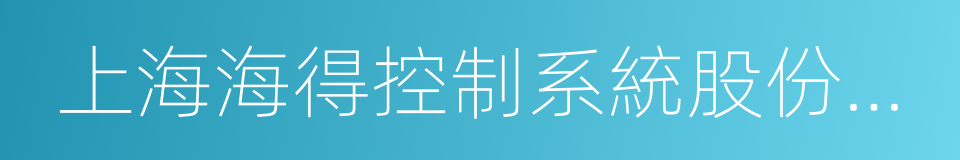 上海海得控制系統股份...